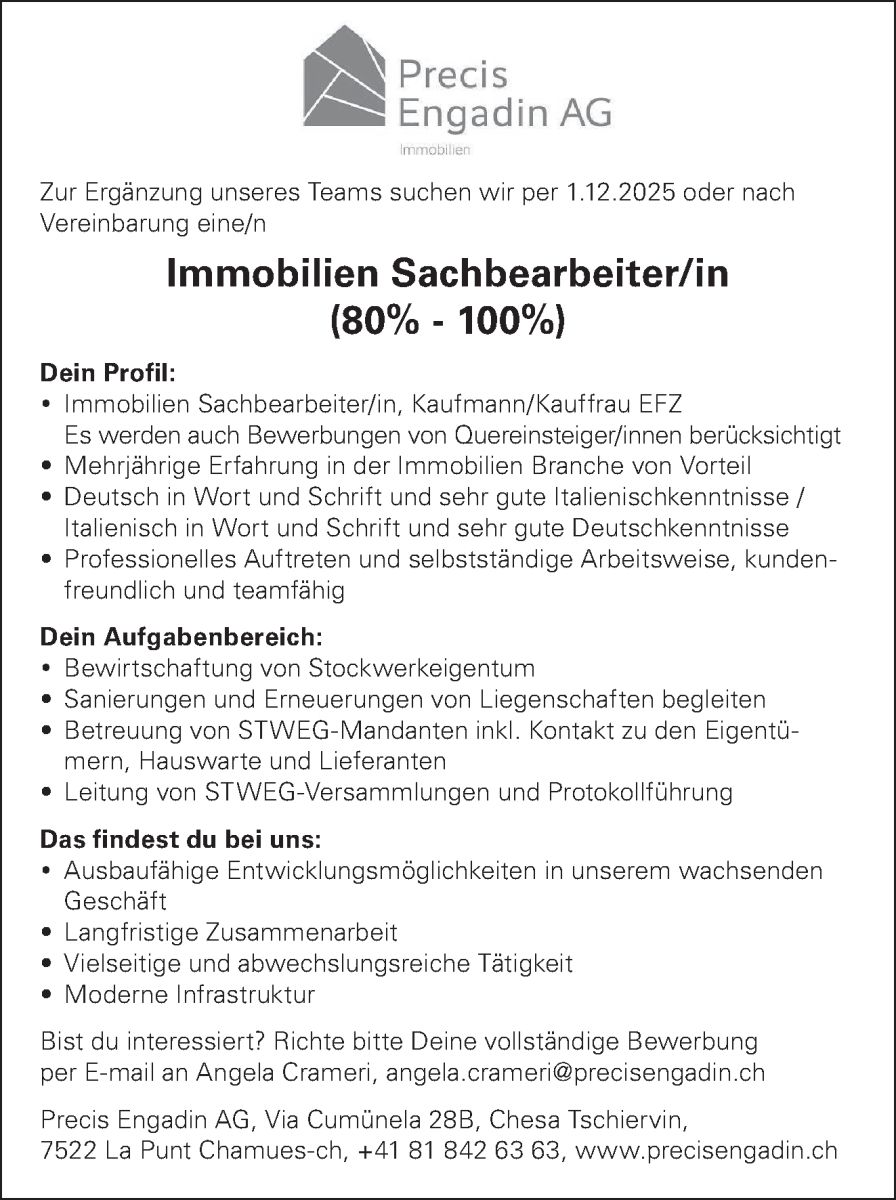 Precis
Engadin AG
Immobilien

Zur Ergänzung unseres Teams suchen wir per 1.12.2025 oder nach Vereinbarung eine/n

Immobilien Sachbearbeiter/in
(80% - 100%)

Dein Profil:
• Immobilien Sachbearbeiter/in, Kaufmann/Kauffrau EFZ
Es werden auch Bewerbungen von Quereinsteiger/innen berücksichtigt
• Mehrjährige Erfahrung in der Immobilien Branche von Vorteil
• Deutsch in Wort und Schrift und sehr gute Italienischkenntnisse / Italienisch in Wort und Schrift und sehr gute Deutschkenntnisse
• Professionelles Auftreten und selbstständige Arbeitsweise, kundenfreundlich und teamfähig

Dein Aufgabenbereich:
• Bewirtschaftung von Stockwerkeigentum
• Sanierungen und Erneuerungen von Liegenschaften begleiten
• Betreuung von STWEG-Mandanten inkl. Kontakt zu den Eigentümern, Hauswarte und Lieferanten
• Leitung von STWEG-Versammlungen und Protokollführung

Das findest du bei uns:
• Ausbaufähige Entwicklungsmöglichkeiten in unserem wachsenden Geschäft
• Langfristige Zusammenarbeit
• Vielseitige und abwechslungsreiche Tätigkeit
• Moderne Infrastruktur

Bist du interessiert? Richte bitte Deine vollständige Bewerbung per E-mail an Angela Crameri, angela.crameri@precisengadin.ch

Precis Engadin AG, Via Cumünela 28B, Chesa Tschiervin, 7522 La Punt Chamues-ch, +41 81 842 63 63, www.precisengadin.ch